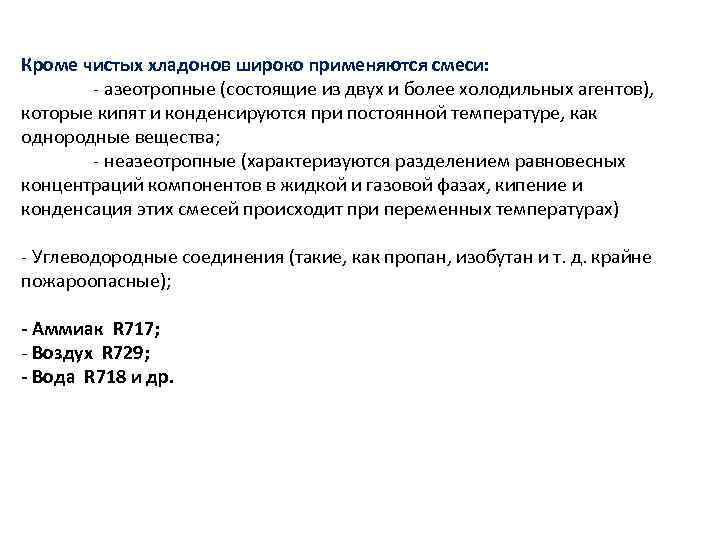 Кроме чистых хладонов широко применяются смеси:
- азеотропные (состоящие из двух и более холодильных агентов), которые кипят и конденсируются при постоянной температуре, как однородные вещества;
- неазеотропные (характеризуются разделением равновесных концентраций компонентов в жидкой и газовой фазах, кипение и конденсация этих смесей происходит при переменных температурах)

- Углеводородные соединения (такие, как пропан, изобутан и т. д. крайне пожароопасные);

- Аммиак R717;
- Воздух R729;
- Вода R718 и др.